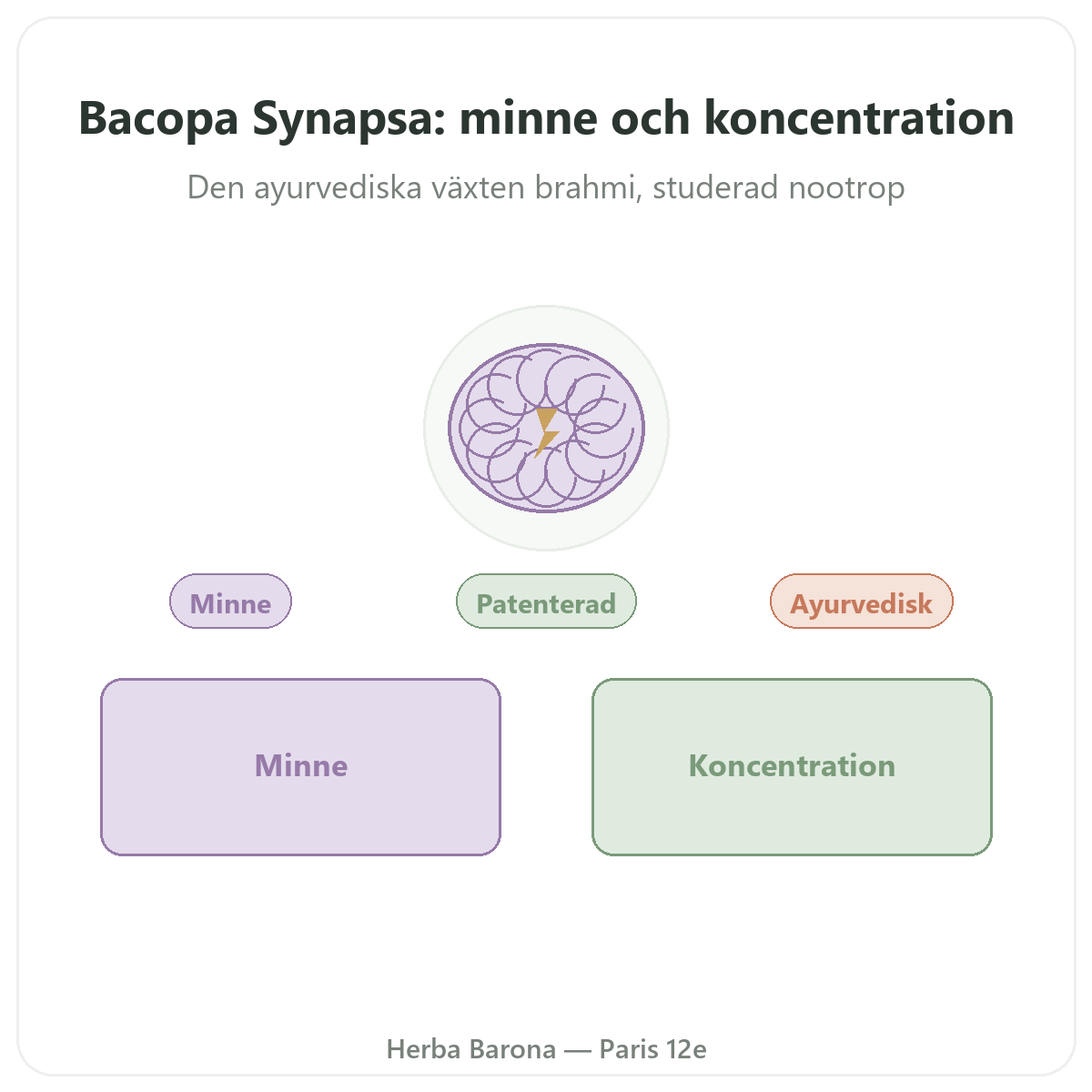 Bacopa Synapsa: minne och koncentration

Den ayurvediska växten brahmi, studerad nootrop

Minne

Patenterad

Ayurvedisk

Minne

Koncentration

Herba Barona — Paris 12e